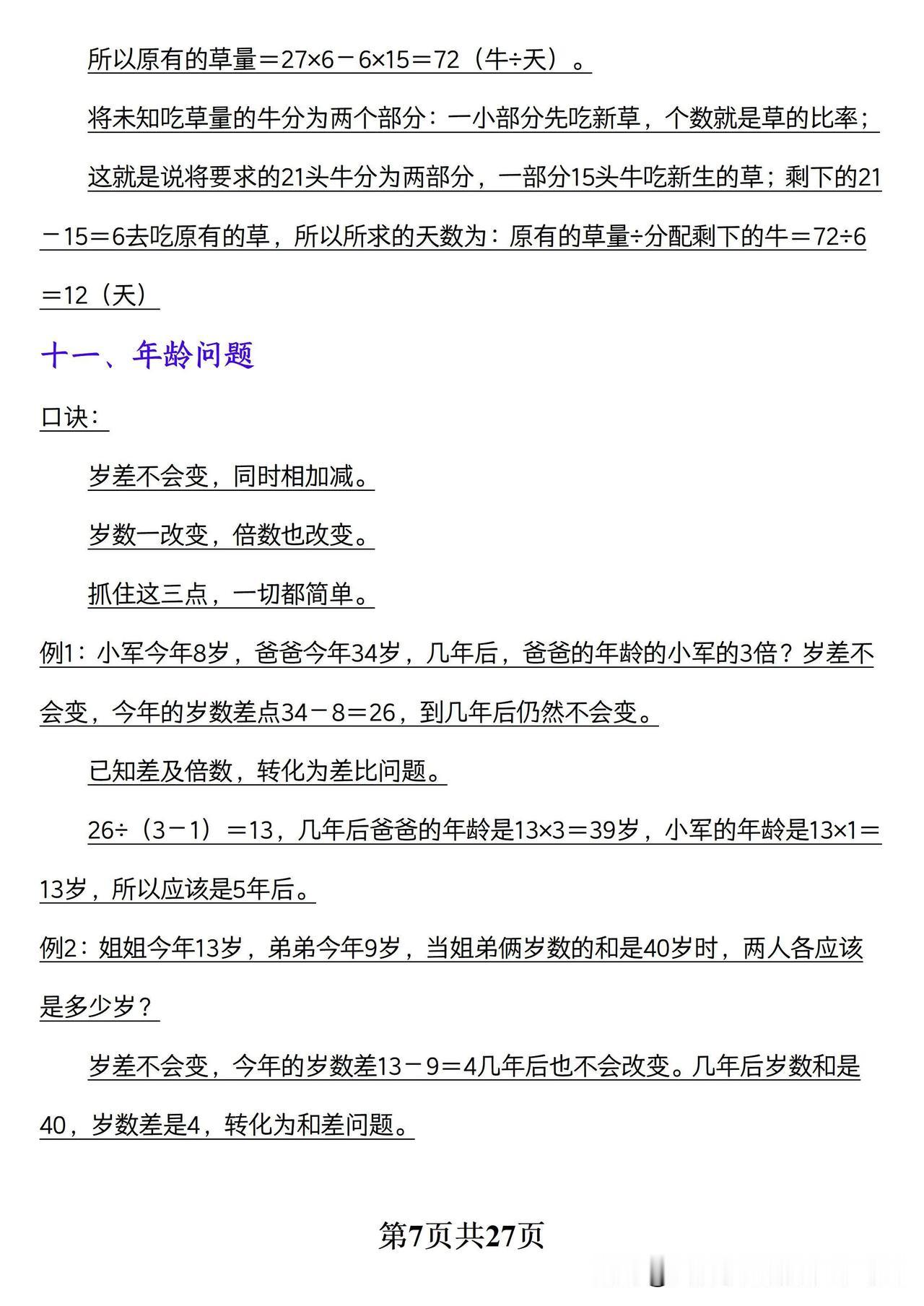 所以原有的草量＝27×6－6×15＝72（牛÷天）。

将未知吃草量的牛分为两个部分：一小部分先吃新草，个数就是草的比率；

这就是说将要求的21头牛分为两部分，一部分15头牛吃新生的草；剩下的21－15＝6去吃原有的草，所以所求的天数为：原有的草量÷分配剩下的牛＝72÷6＝12（天）

十一、年龄问题

口诀：

岁差不会变，同时相加减。

岁数一改变，倍数也改变。

抓住这三点，一切都简单。

例1：小军今年8岁，爸爸今年34岁，几年后，爸爸的年龄的小军的3倍？岁差不会变，今年的岁数差点34－8＝26，到几年后仍然不会变。

已知差及倍数，转化为差比问题。

26÷（3－1）＝13，几年后爸爸的年龄是13×3＝39岁，小军的年龄是13×1＝13岁，所以应该是5年后。

例2：姐姐今年13岁，弟弟今年9岁，当姐弟俩岁数的和是40岁时，两人各应该是多少岁？

岁差不会变，今年的岁数差13－9＝4几年后也不会改变。几年后岁数和是40，岁数差是4，转化为和差问题。

第7页共27页